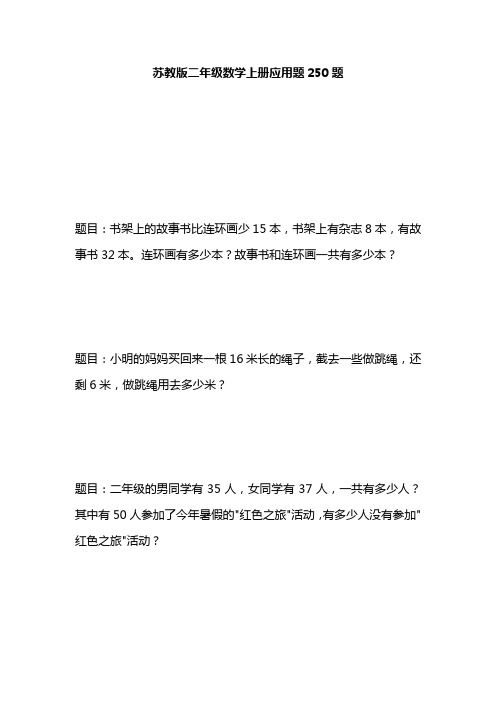 苏教版二年级数学上册应用题 250 题

题目：书架上的故事书比连环画少 15 本，书架上有杂志 8 本，有故事书 32 本。连环画有多少本？故事书和连环画一共有多少本？

题目：小明的妈妈买回来一根 16 米长的绳子，截去一些做跳绳，还剩 6 米，做跳绳用去多少米？

题目：二年级的男同学有 35 人，女同学有 37 人，一共有多少人？其中有 50 人参加了今年暑假的"红色之旅"活动，有多少人没有参加"红色之旅"活动？